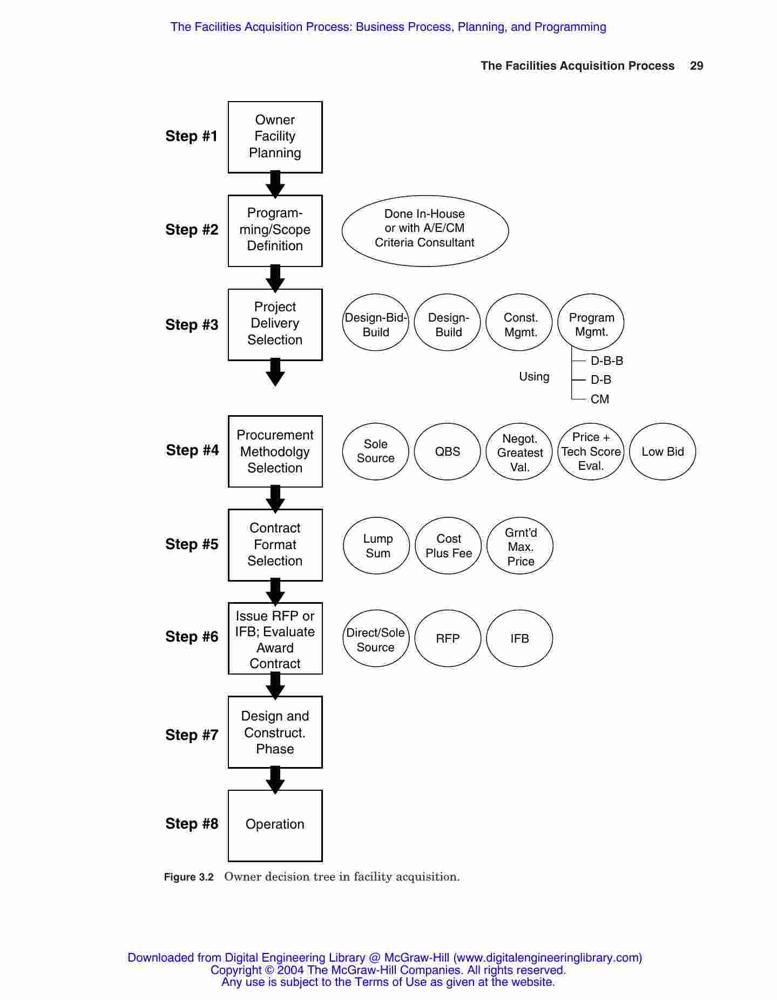 The Facilities Acquisition Process: Business Process, Planning, and Programming

The Facilities Acquisition Process 29

Step #1
Owner Facility Planning

Step #2
Programming/Scope Definition

Done In-House or with A/E/CM Criteria Consultant

Step #3
Project Delivery Selection

Design-Bid-Build
Design-Build
Const. Mgmt.
Program Mgmt.

Using
D-B-B
D-B
CM

Step #4
Procurement Methodolgy Selection

Sole Source
QBS
Negot. Greatest Val.
Price + Tech Score Eval.
Low Bid

Step #5
Contract Format Selection

Lump Sum
Cost Plus Fee
Grnt'd Max. Price

Step #6
Issue RFP or IFB; Evaluate Award Contract

Direct/Sole Source
RFP
IFB

Step #7
Design and Construct. Phase

Step #8
Operation

Figure 3.2 Owner decision tree in facility acquisition.

Downloaded from Digital Engineering Library @ McGraw-Hill (www.digitalengineeringlibrary.com)
Copyright © 2004 The McGraw-Hill Companies. All rights reserved.
Any use is subject to the Terms of Use as given at the website.